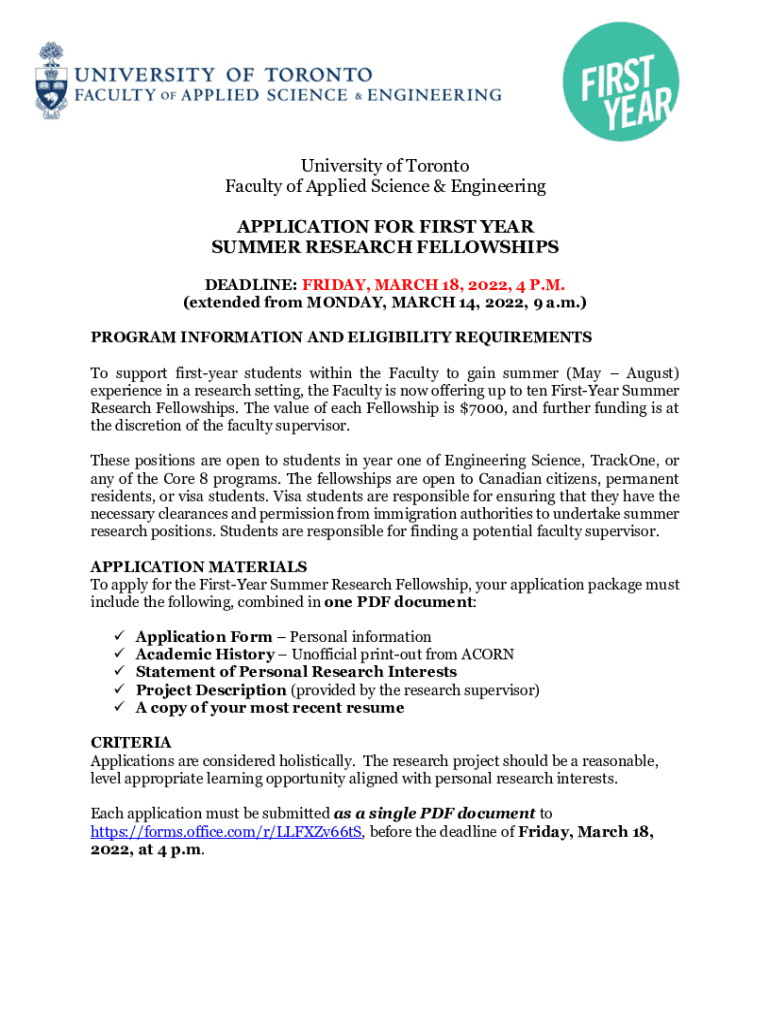 UNIVERSITY OF TORONTO
FACULTY OF APPLIED SCIENCE & ENGINEERING

FIRST YEAR

University of Toronto
Faculty of Applied Science & Engineering

APPLICATION FOR FIRST YEAR
SUMMER RESEARCH FELLOWSHIPS

DEADLINE: FRIDAY, MARCH 18, 2022, 4 P.M.
(extended from MONDAY, MARCH 14, 2022, 9 a.m.)

PROGRAM INFORMATION AND ELIGIBILITY REQUIREMENTS

To support first-year students within the Faculty to gain summer (May – August) experience in a research setting, the Faculty is now offering up to ten First-Year Summer Research Fellowships. The value of each Fellowship is $7000, and further funding is at the discretion of the faculty supervisor.

These positions are open to students in year one of Engineering Science, TrackOne, or any of the Core 8 programs. The fellowships are open to Canadian citizens, permanent residents, or visa students. Visa students are responsible for ensuring that they have the necessary clearances and permission from immigration authorities to undertake summer research positions. Students are responsible for finding a potential faculty supervisor.

APPLICATION MATERIALS
To apply for the First-Year Summer Research Fellowship, your application package must include the following, combined in one PDF document:

✓ Application Form – Personal information
✓ Academic History – Unofficial print-out from ACORN
✓ Statement of Personal Research Interests
✓ Project Description (provided by the research supervisor)
✓ A copy of your most recent resume

CRITERIA
Applications are considered holistically. The research project should be a reasonable, level appropriate learning opportunity aligned with personal research interests.

Each application must be submitted as a single PDF document to https://forms.office.com/r/LLFXZv66tS, before the deadline of Friday, March 18, 2022, at 4 p.m.